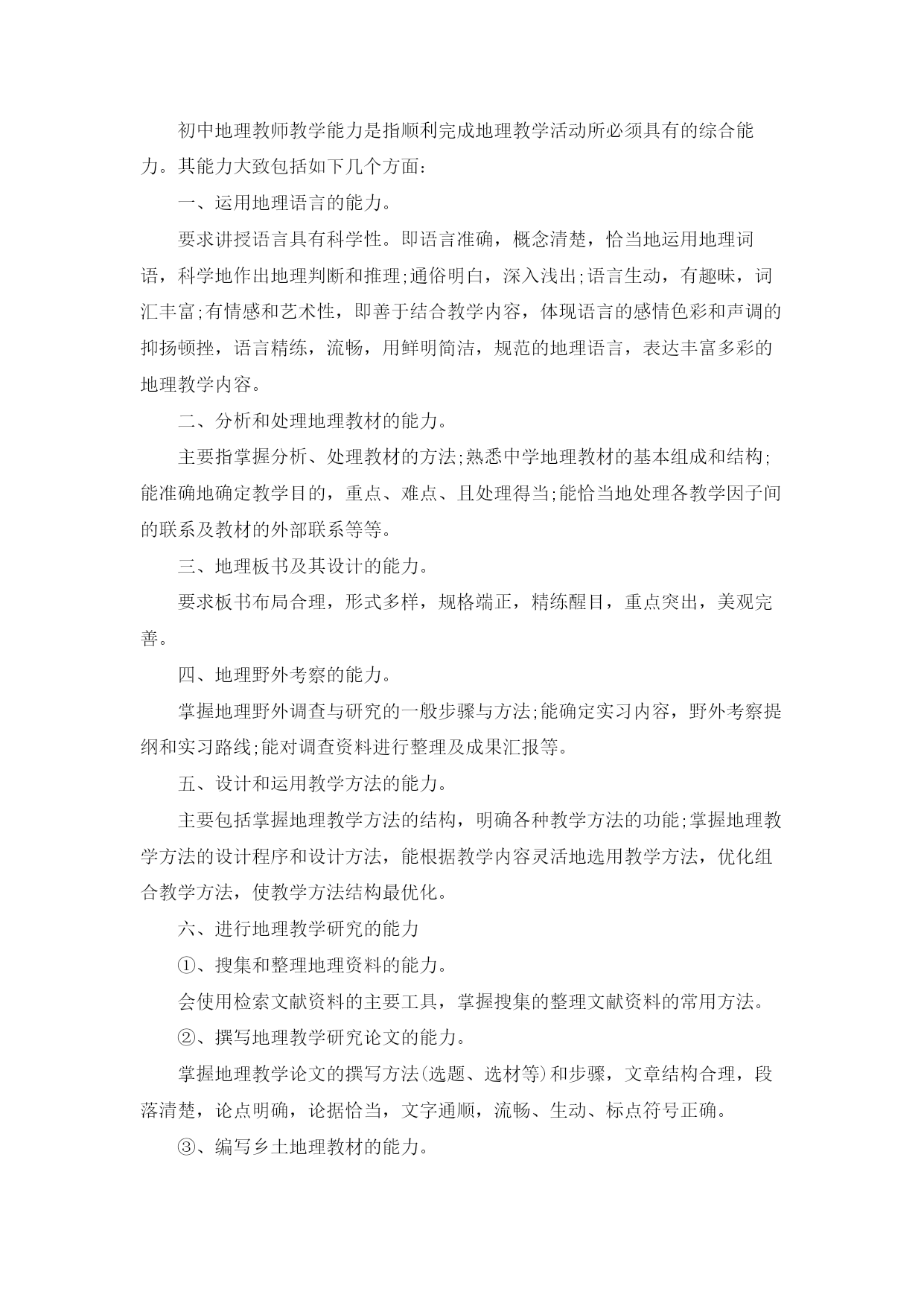 初中地理教师教学能力是指顺利完成地理教学活动所必须具有的综合能力。其能力大致包括如下几个方面：

一、运用地理语言的能力。

要求讲授语言具有科学性。即语言准确，概念清楚，恰当地运用地理词语，科学地作出地理判断和推理;通俗明白，深入浅出;语言生动，有趣味，词汇丰富;有情感和艺术性，即善于结合教学内容，体现语言的感情色彩和声调的抑扬顿挫，语言精练，流畅，用鲜明简洁，规范的地理语言，表达丰富多彩的地理教学内容。

二、分析和处理地理教材的能力。

主要指掌握分析、处理教材的方法;熟悉中学地理教材的基本组成和结构;能准确地确定教学目的，重点、难点、且处理得当;能恰当地处理各教学因子间的联系及教材的外部联系等等。

三、地理板书及其设计的能力。

要求板书布局合理，形式多样，规格端正，精练醒目，重点突出，美观完善。

四、地理野外考察的能力。

掌握地理野外调查与研究的一般步骤与方法;能确定实习内容，野外考察提纲和实习路线;能对调查资料进行整理及成果汇报等。

五、设计和运用教学方法的能力。

主要包括掌握地理教学方法的结构，明确各种教学方法的功能;掌握地理教学方法的设计程序和设计方法，能根据教学内容灵活地选用教学方法，优化组合教学方法，使教学方法结构最优化。

六、进行地理教学研究的能力

①、搜集和整理地理资料的能力。

会使用检索文献资料的主要工具，掌握搜集的整理文献资料的常用方法。

②、撰写地理教学研究论文的能力。

掌握地理教学论文的撰写方法(选题、选材等)和步骤，文章结构合理，段落清楚，论点明确，论据恰当，文字通顺，流畅、生动、标点符号正确。

③、编写乡土地理教材的能力。